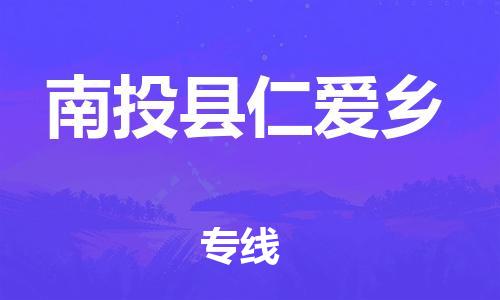 南投县仁爱乡

专线